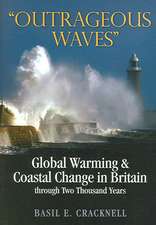 "OUTRAGEOUS WAVES"

Global Warming & Coastal Change in Britain
through Two Thousand Years

BASIL E. CRACKNELL